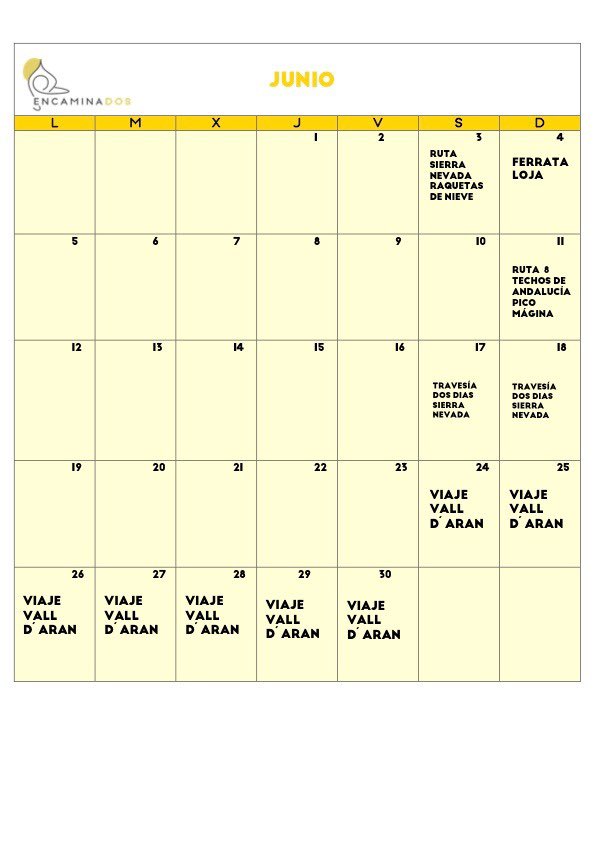 ENCAMINADOS

JUNIO

| L | M | X | J | V | S | D |
|---|---|---|---|---|---|---|
| | | | 1 | 2 | 3 RUTA SIERRA NEVADA RAQUETAS DE NIEVE | 4 FERRATA LOJA |
| 5 | 6 | 7 | 8 | 9 | 10 | 11 RUTA 8 TECHOS DE ANDALUCÍA PICO MÁGINA |
| 12 | 13 | 14 | 15 | 16 | 17 TRAVESÍA DOS DIAS SIERRA NEVADA | 18 TRAVESÍA DOS DIAS SIERRA NEVADA |
| 19 | 20 | 21 | 22 | 23 | 24 VIAJE VALL D´ARAN | 25 VIAJE VALL D´ARAN |
| 26 VIAJE VALL D´ARAN | 27 VIAJE VALL D´ARAN | 28 VIAJE VALL D´ARAN | 29 VIAJE VALL D´ARAN | 30 VIAJE VALL D´ARAN | | |